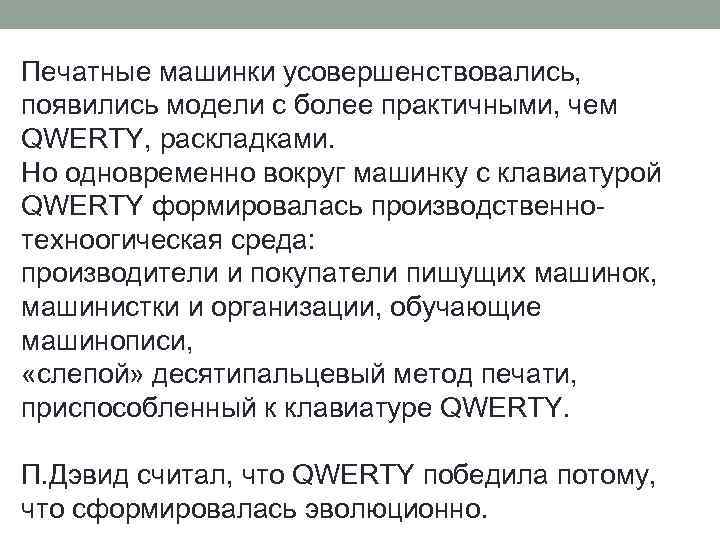 Печатные машинки усовершенствовались, появились модели с более практичными, чем QWERTY, раскладками.
Но одновременно вокруг машинку с клавиатурой QWERTY формировалась производственно-техноогическая среда:
производители и покупатели пишущих машинок, машинистки и организации, обучающие машинописи,
«слепой» десятипальцевый метод печати, приспособленный к клавиатуре QWERTY.

П.Дэвид считал, что QWERTY победила потому, что сформировалась эволюционно.